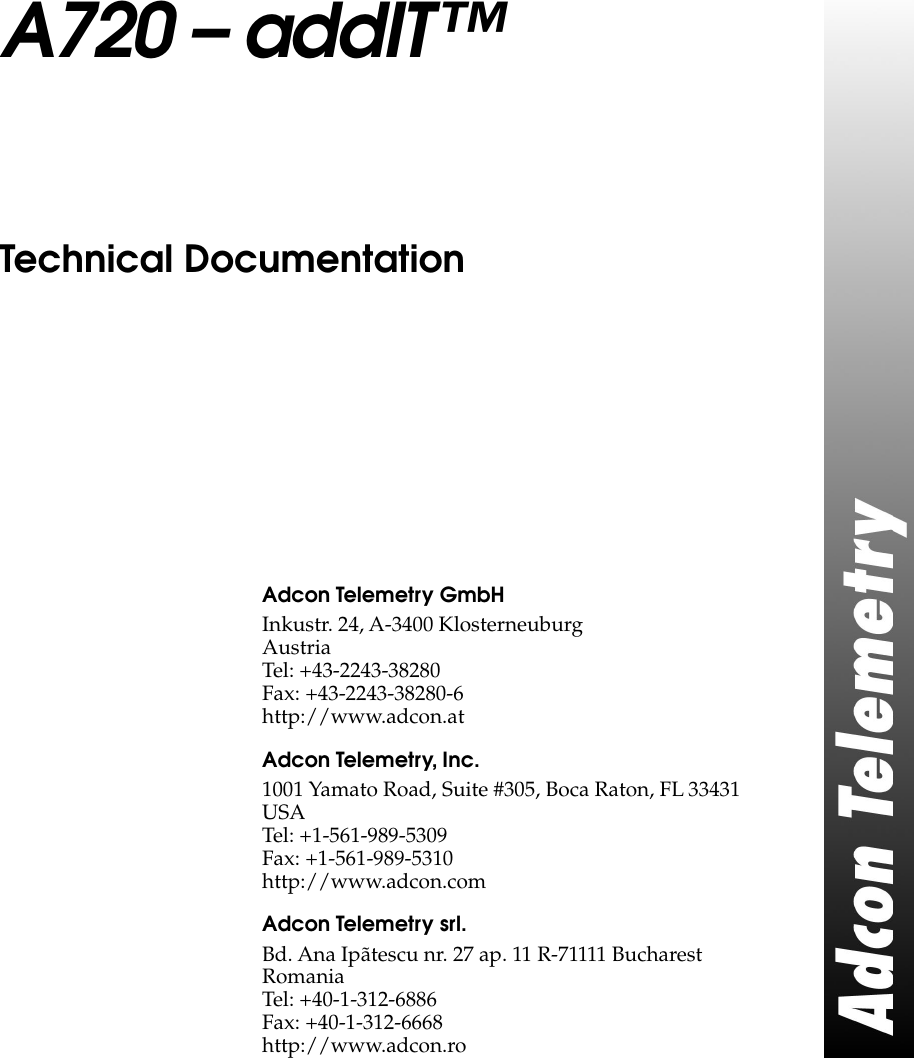 A720 – addIT™

Technical Documentation

Adcon Telemetry GmbH

Inkustr. 24, A-3400 Klosterneuburg
Austria
Tel: +43-2243-38280
Fax: +43-2243-38280-6
http://www.adcon.at

Adcon Telemetry, Inc.

1001 Yamato Road, Suite #305, Boca Raton, FL 33431
USA
Tel: +1-561-989-5309
Fax: +1-561-989-5310
http://www.adcon.com

Adcon Telemetry srl.

Bd. Ana Ipãtescu nr. 27 ap. 11 R-71111 Bucharest
Romania
Tel: +40-1-312-6886
Fax: +40-1-312-6668
http://www.adcon.ro

Adcon Telemetry